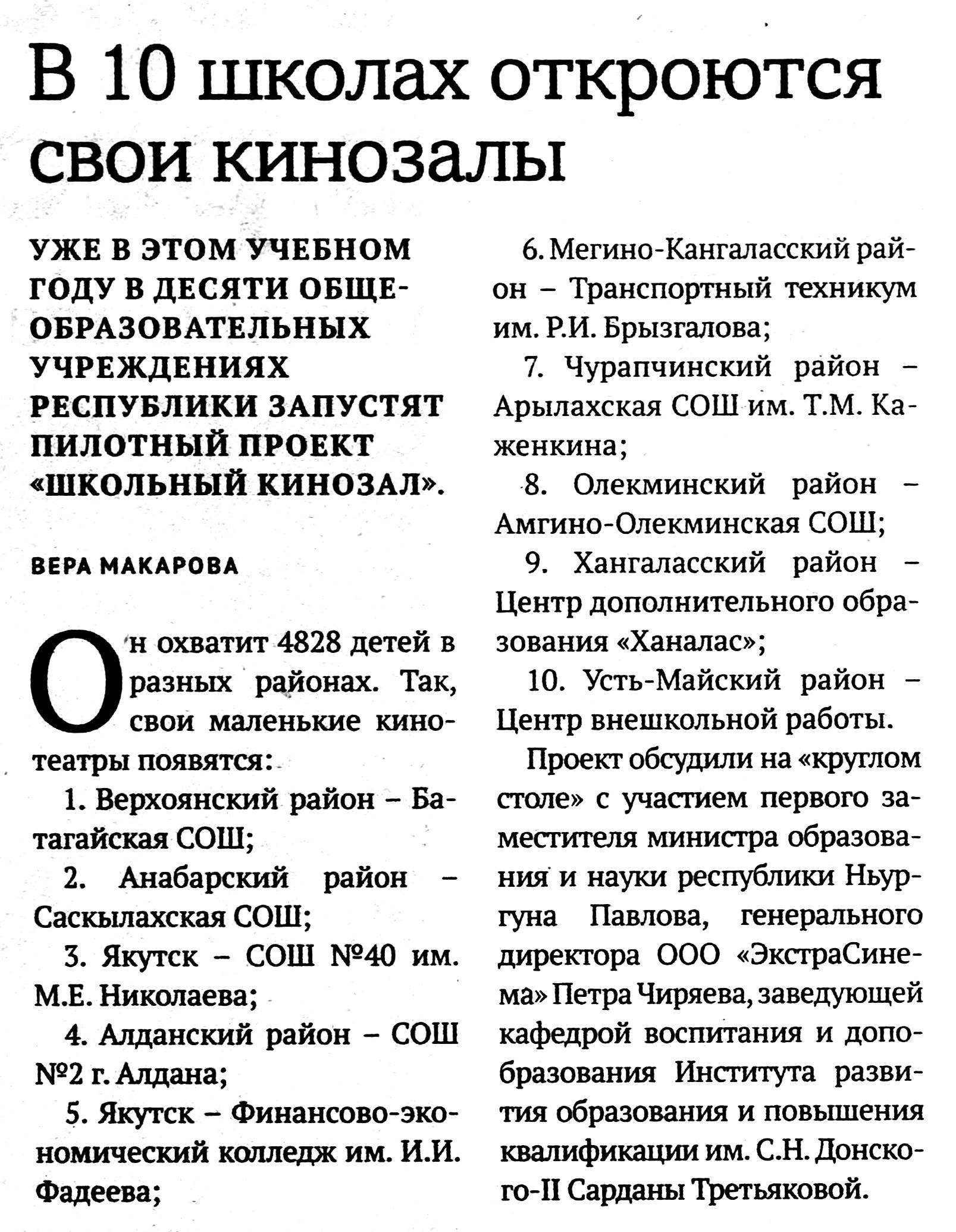 В 10 школах откроются свои кинозалы

УЖЕ В ЭТОМ УЧЕБНОМ ГОДУ В ДЕСЯТИ ОБЩЕОБРАЗОВАТЕЛЬНЫХ УЧРЕЖДЕНИЯХ РЕСПУБЛИКИ ЗАПУСТЯТ ПИЛОТНЫЙ ПРОЕКТ «ШКОЛЬНЫЙ КИНОЗАЛ».

ВЕРА МАКАРОВА

Он охватит 4828 детей в разных районах. Так, свои маленькие кинотеатры появятся:

1. Верхоянский район – Батагайская СОШ;

2. Анабарский район – Саскылахская СОШ;

3. Якутск – СОШ №40 им. М.Е. Николаева;

4. Алданский район – СОШ №2 г. Алдана;

5. Якутск – Финансово-экономический колледж им. И.И. Фадеева;

6. Мегино-Кангаласский район – Транспортный техникум им. Р.И. Брызгалова;

7. Чурапчинский район – Арылахская СОШ им. Т.М. Каженкина;

8. Олекминский район – Амгино-Олекминская СОШ;

9. Хангаласский район – Центр дополнительного образования «Ханалас»;

10. Усть-Майский район – Центр внешкольной работы.

Проект обсудили на «круглом столе» с участием первого заместителя министра образования и науки республики Ньургуна Павлова, генерального директора ООО «ЭкстраСинема» Петра Чиряева, заведующей кафедрой воспитания и допобразования Института развития образования и повышения квалификации им. С.Н. Донского-II Сарданы Третьяковой.